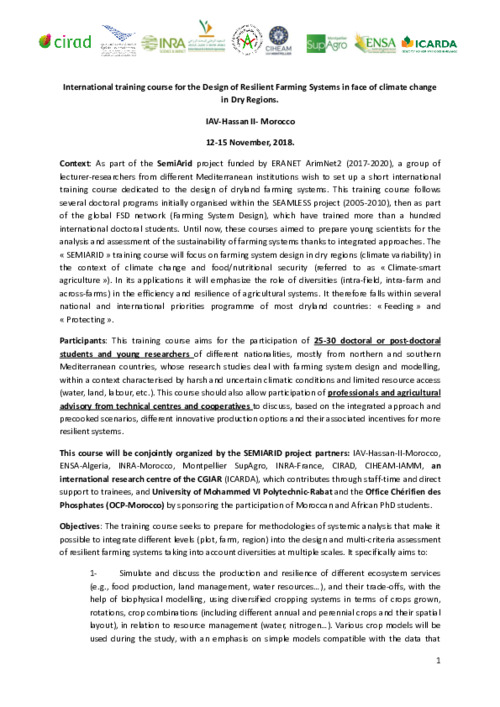 cirad INRA CIHEAM SupAgro ENSA ICARDA

International training course for the Design of Resilient Farming Systems in face of climate change in Dry Regions.

IAV-Hassan II- Morocco

12-15 November, 2018.

Context: As part of the SemiArid project funded by ERANET ArimNet2 (2017-2020), a group of lecturer-researchers from different Mediterranean institutions wish to set up a short international training course dedicated to the design of dryland farming systems. This training course follows several doctoral programs initially organised within the SEAMLESS project (2005-2010), then as part of the global FSD network (Farming System Design), which have trained more than a hundred international doctoral students. Until now, these courses aimed to prepare young scientists for the analysis and assessment of the sustainability of farming systems thanks to integrated approaches. The « SEMIARID » training course will focus on farming system design in dry regions (climate variability) in the context of climate change and food/nutritional security (referred to as « Climate-smart agriculture »). In its applications it will emphasize the role of diversities (intra-field, intra-farm and across-farms) in the efficiency and resilience of agricultural systems. It therefore falls within several national and international priorities programme of most dryland countries: « Feeding » and « Protecting ».

Participants: This training course aims for the participation of 25-30 doctoral or post-doctoral students and young researchers of different nationalities, mostly from northern and southern Mediterranean countries, whose research studies deal with farming system design and modelling, within a context characterised by harsh and uncertain climatic conditions and limited resource access (water, land, labour, etc.). This course should also allow participation of professionals and agricultural advisory from technical centres and cooperatives to discuss, based on the integrated approach and precooked scenarios, different innovative production options and their associated incentives for more resilient systems.

This course will be conjointly organized by the SEMIARID project partners: IAV-Hassan-II-Morocco, ENSA-Algeria, INRA-Morocco, Montpellier SupAgro, INRA-France, CIRAD, CIHEAM-IAMM, an international research centre of the CGIAR (ICARDA), which contributes through staff-time and direct support to trainees, and University of Mohammed VI Polytechnic-Rabat and the Office Chérifien des Phosphates (OCP-Morocco) by sponsoring the participation of Moroccan and African PhD students.

Objectives: The training course seeks to prepare for methodologies of systemic analysis that make it possible to integrate different levels (plot, farm, region) into the design and multi-criteria assessment of resilient farming systems taking into account diversities at multiple scales. It specifically aims to:

1- Simulate and discuss the production and resilience of different ecosystem services (e.g., food production, land management, water resources…), and their trade-offs, with the help of biophysical modelling, using diversified cropping systems in terms of crops grown, rotations, crop combinations (including different annual and perennial crops and their spatial layout), in relation to resource management (water, nitrogen…). Various crop models will be used during the study, with an emphasis on simple models compatible with the data that

1